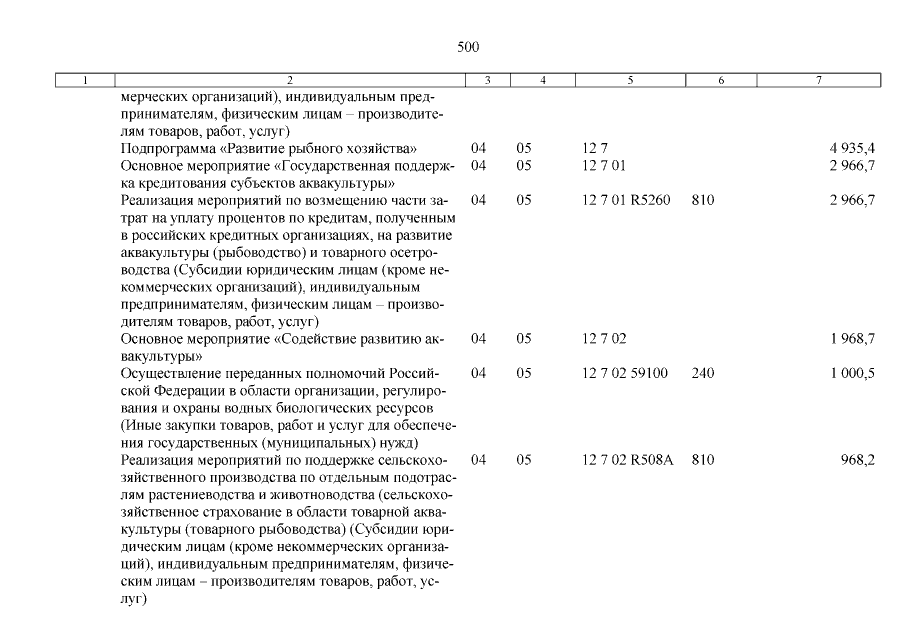 500

| 1 | 2 | 3 | 4 | 5 | 6 | 7 |
|---|---|---|---|---|---|---|
| | мерческих организаций), индивидуальным предпринимателям, физическим лицам – производителям товаров, работ, услуг) | | | | | |
| | Подпрограмма «Развитие рыбного хозяйства» | 04 | 05 | 12 7 | | 4 935,4 |
| | Основное мероприятие «Государственная поддержка кредитования субъектов аквакультуры» | 04 | 05 | 12 7 01 | | 2 966,7 |
| | Реализация мероприятий по возмещению части затрат на уплату процентов по кредитам, полученным в российских кредитных организациях, на развитие аквакультуры (рыбоводство) и товарного осетроводства (Субсидии юридическим лицам (кроме некоммерческих организаций), индивидуальным предпринимателям, физическим лицам – производителям товаров, работ, услуг) | 04 | 05 | 12 7 01 R5260 | 810 | 2 966,7 |
| | Основное мероприятие «Содействие развитию аквакультуры» | 04 | 05 | 12 7 02 | | 1 968,7 |
| | Осуществление переданных полномочий Российской Федерации в области организации, регулирования и охраны водных биологических ресурсов (Иные закупки товаров, работ и услуг для обеспечения государственных (муниципальных) нужд) | 04 | 05 | 12 7 02 59100 | 240 | 1 000,5 |
| | Реализация мероприятий по поддержке сельскохозяйственного производства по отдельным подотраслям растениеводства и животноводства (сельскохозяйственное страхование в области товарной аквакультуры (товарного рыбоводства) (Субсидии юридическим лицам (кроме некоммерческих организаций), индивидуальным предпринимателям, физическим лицам – производителям товаров, работ, услуг) | 04 | 05 | 12 7 02 R508A | 810 | 968,2 |